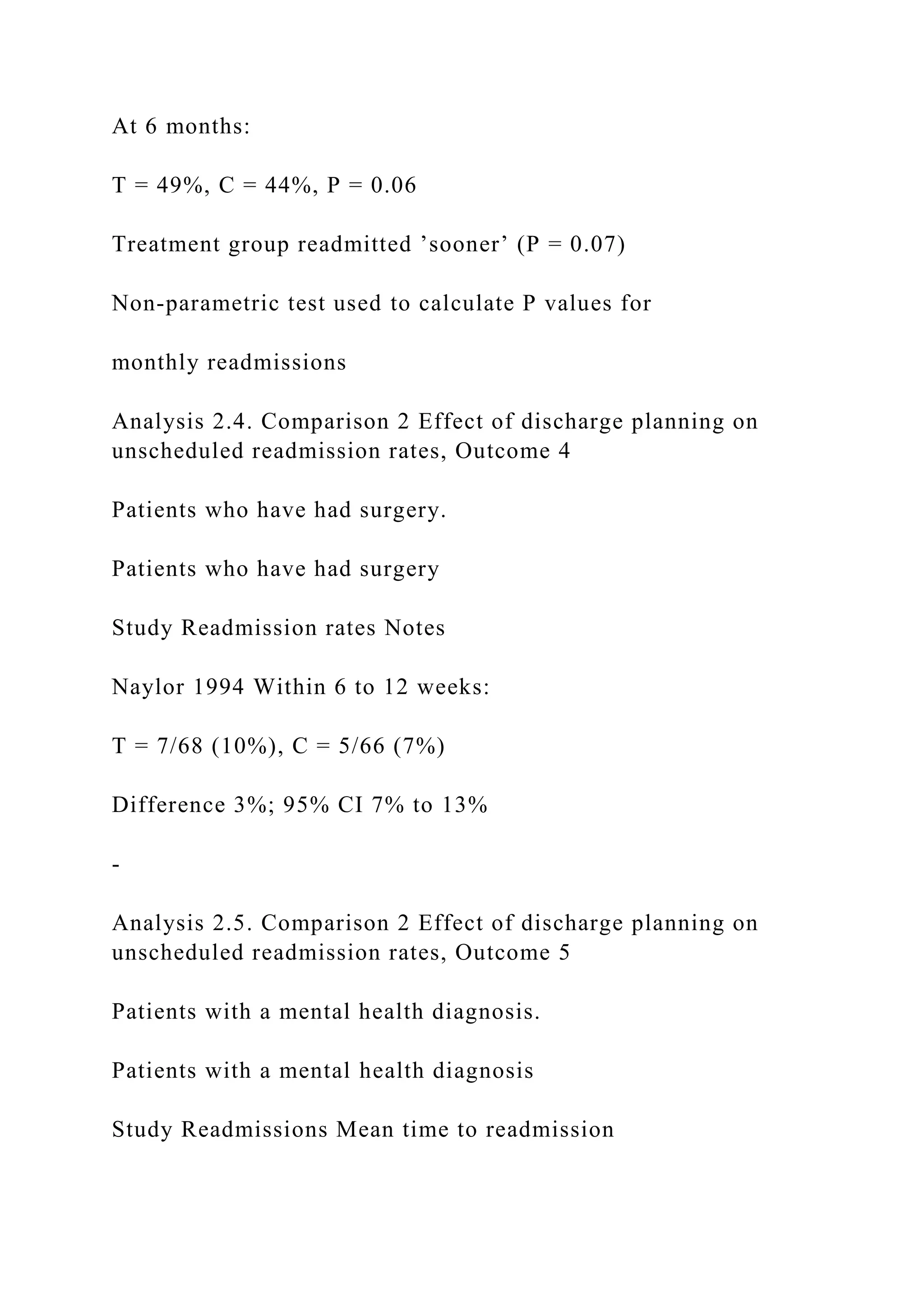 At 6 months:

T = 49%, C = 44%, P = 0.06

Treatment group readmitted ’sooner’ (P = 0.07)

Non-parametric test used to calculate P values for

monthly readmissions

Analysis 2.4. Comparison 2 Effect of discharge planning on unscheduled readmission rates, Outcome 4

Patients who have had surgery.

Patients who have had surgery

Study Readmission rates Notes

Naylor 1994 Within 6 to 12 weeks:

T = 7/68 (10%), C = 5/66 (7%)

Difference 3%; 95% CI 7% to 13%

-

Analysis 2.5. Comparison 2 Effect of discharge planning on unscheduled readmission rates, Outcome 5

Patients with a mental health diagnosis.

Patients with a mental health diagnosis

Study Readmissions Mean time to readmission